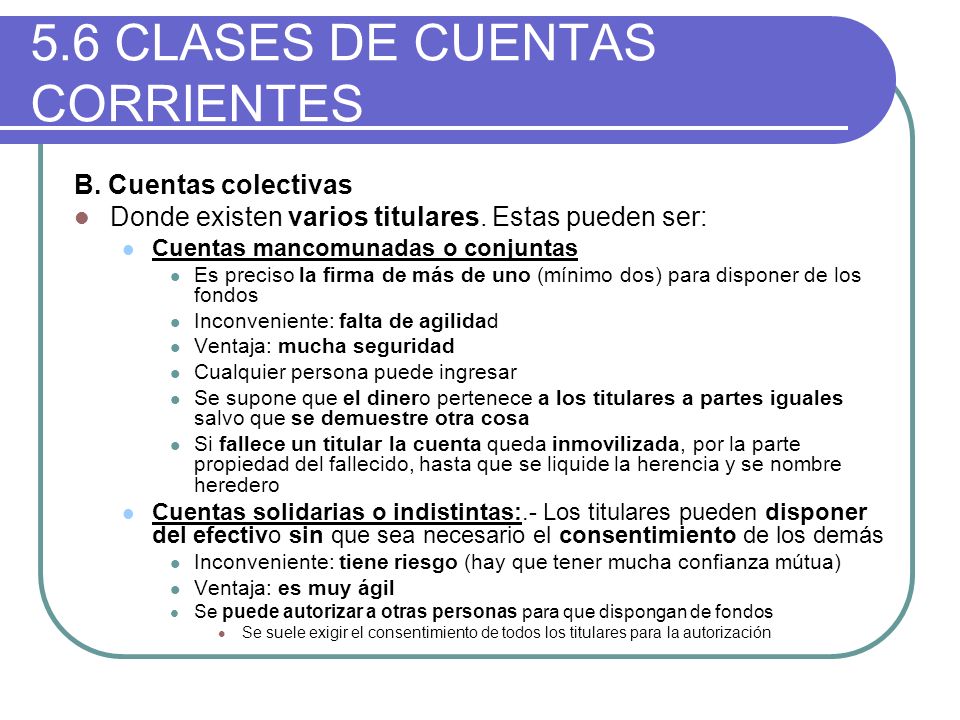 5.6 CLASES DE CUENTAS CORRIENTES

B. Cuentas colectivas

Donde existen varios titulares. Estas pueden ser:

Cuentas mancomunadas o conjuntas

Es preciso la firma de más de uno (mínimo dos) para disponer de los fondos

Inconveniente: falta de agilidad

Ventaja: mucha seguridad

Cualquier persona puede ingresar

Se supone que el dinero pertenece a los titulares a partes iguales salvo que se demuestre otra cosa

Si fallece un titular la cuenta queda inmovilizada, por la parte propiedad del fallecido, hasta que se liquide la herencia y se nombre heredero

Cuentas solidarias o indistintas:.- Los titulares pueden disponer del efectivo sin que sea necesario el consentimiento de los demás

Inconveniente: tiene riesgo (hay que tener mucha confianza mútua)

Ventaja: es muy ágil

Se puede autorizar a otras personas para que dispongan de fondos

Se suele exigir el consentimiento de todos los titulares para la autorización